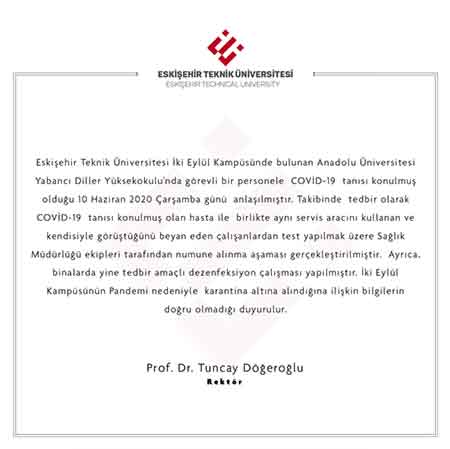 ESKİŞEHİR TEKNİK ÜNİVERSİTESİ
ESKİŞEHİR TECHNICAL UNIVERSITY

Eskişehir Teknik Üniversitesi İki Eylül Kampüsünde bulunan Anadolu Üniversitesi Yabancı Diller Yüksekokulu'nda görevli bir personele COVİD-19 tanısı konulmuş olduğu 10 Haziran 2020 Çarşamba günü anlaşılmıştır. Takibinde tedbir olarak COVİD-19 tanısı konulmuş olan hasta ile birlikte aynı servis aracını kullanan ve kendisiyle görüştüğünü beyan eden çalışanlardan test yapılmak üzere Sağlık Müdürlüğü ekipleri tarafından numune alınma aşaması gerçekleştirilmiştir. Ayrıca, binalarda yine tedbir amaçlı dezenfeksiyon çalışması yapılmıştır. İki Eylül Kampüsünün Pandemi nedeniyle karantina altına alındığına ilişkin bilgilerin doğru olmadığı duyurulur.

Prof. Dr. Tuncay Döğeroğlu
Rektör